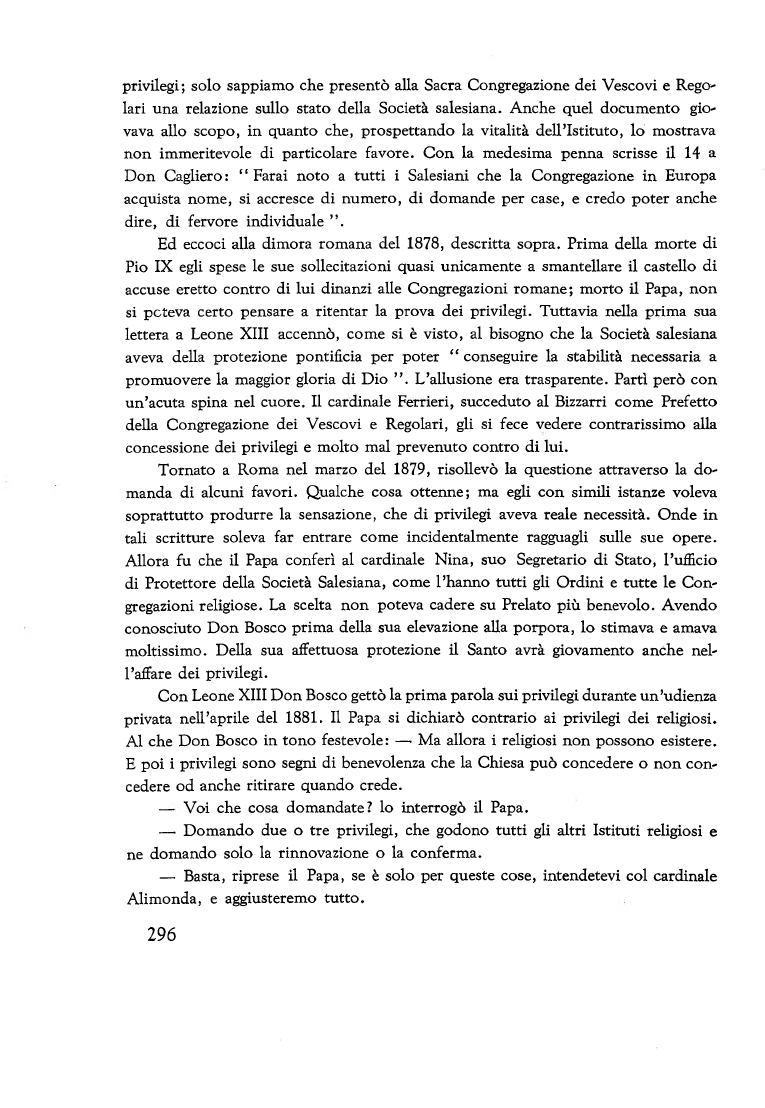 privilegi; solo sappiamo che presentò alla Sacra Congregazione dei Vescovi e Regolari una relazione sullo stato della Società salesiana. Anche quel documento giovava allo scopo, in quanto che, prospettando la vitalità dell'Istituto, lo mostrava non immeritevole di particolare favore. Con la medesima penna scrisse il 14 a Don Cagliero: "Farai noto a tutti i Salesiani che la Congregazione in Europa acquista nome, si accresce di numero, di domande per case, e credo poter anche dire, di fervore individuale".

Ed eccoci alla dimora romana del 1878, descritta sopra. Prima della morte di Pio IX egli spese le sue sollecitazioni quasi unicamente a smantellare il castello di accuse eretto contro di lui dinanzi alle Congregazioni romane; morto il Papa, non si poteva certo pensare a ritentar la prova dei privilegi. Tuttavia nella prima sua lettera a Leone XIII accennò, come si è visto, al bisogno che la Società salesiana aveva della protezione pontificia per poter "conseguire la stabilità necessaria a promuovere la maggior gloria di Dio". L'allusione era trasparente. Partì però con un'acuta spina nel cuore. Il cardinale Ferrieri, succeduto al Bizzarri come Prefetto della Congregazione dei Vescovi e Regolari, gli si fece vedere contrarissimo alla concessione dei privilegi e molto mal prevenuto contro di lui.

Tornato a Roma nel marzo del 1879, risollevò la questione attraverso la domanda di alcuni favori. Qualche cosa ottenne; ma egli con simili istanze voleva soprattutto produrre la sensazione, che di privilegi aveva reale necessità. Onde in tali scritture soleva far entrare come incidentalmente ragguagli sulle sue opere. Allora fu che il Papa conferì al cardinale Nina, suo Segretario di Stato, l'ufficio di Protettore della Società Salesiana, come l'hanno tutti gli Ordini e tutte le Congregazioni religiose. La scelta non poteva cadere su Prelato più benevolo. Avendo conosciuto Don Bosco prima della sua elevazione alla porpora, lo stimava e amava moltissimo. Della sua affettuosa protezione il Santo avrà giovamento anche nell'affare dei privilegi.

Con Leone XIII Don Bosco gettò la prima parola sui privilegi durante un'udienza privata nell'aprile del 1881. Il Papa si dichiarò contrario ai privilegi dei religiosi. Al che Don Bosco in tono festevole: — Ma allora i religiosi non possono esistere. E poi i privilegi sono segni di benevolenza che la Chiesa può concedere o non concedere od anche ritirare quando crede.

— Voi che cosa domandate? lo interrogò il Papa.

— Domando due o tre privilegi, che godono tutti gli altri Istituti religiosi e ne domando solo la rinnovazione o la conferma.

— Basta, riprese il Papa, se è solo per queste cose, intendetevi col cardinale Alimonda, e aggiusteremo tutto.

296